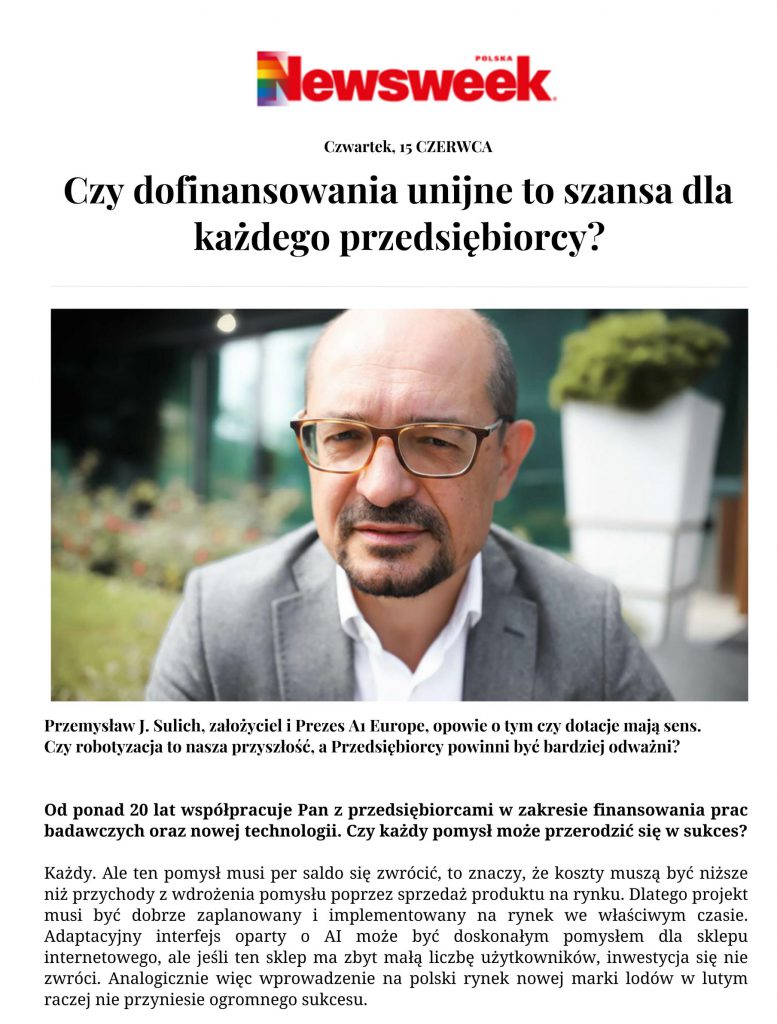 POLSKA
Newsweek

Czwartek, 15 CZERWCA

Czy dofinansowania unijne to szansa dla każdego przedsiębiorcy?

Przemysław J. Sulich, założyciel i Prezes A1 Europe, opowie o tym czy dotacje mają sens. Czy robotyzacja to nasza przyszłość, a Przedsiębiorcy powinni być bardziej odważni?

Od ponad 20 lat współpracuje Pan z przedsiębiorcami w zakresie finansowania prac badawczych oraz nowej technologii. Czy każdy pomysł może przerodzić się w sukces?

Każdy. Ale ten pomysł musi per saldo się zwrócić, to znaczy, że koszty muszą być niższe niż przychody z wdrożenia pomysłu poprzez sprzedaż produktu na rynku. Dlatego projekt musi być dobrze zaplanowany i implementowany na rynek we właściwym czasie. Adaptacyjny interfejs oparty o AI może być doskonałym pomysłem dla sklepu internetowego, ale jeśli ten sklep ma zbyt małą liczbę użytkowników, inwestycja się nie zwróci. Analogicznie więc wprowadzenie na polski rynek nowej marki lodów w lutym raczej nie przyniesie ogromnego sukcesu.